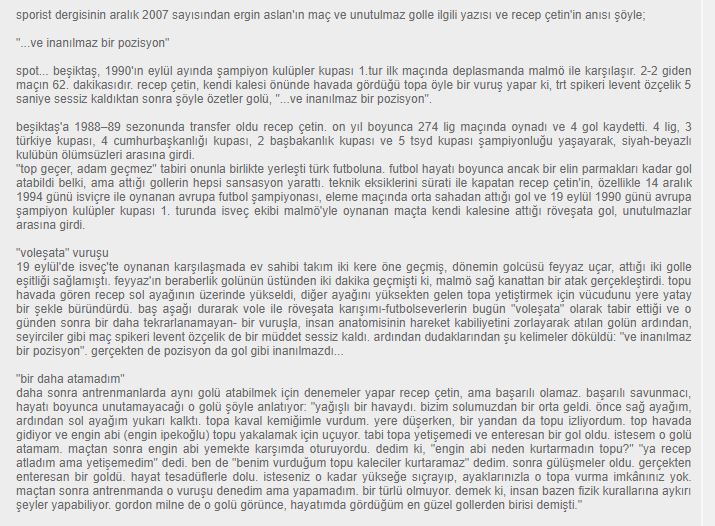 sporist dergisinin aralık 2007 sayısından ergin aslan'ın maç ve unutulmaz golle ilgili yazısı ve recep çetin'in anısı şöyle;

"...ve inanılmaz bir pozisyon"

spot... beşiktaş, 1990'ın eylül ayında şampiyon kulüpler kupası 1.tur ilk maçında deplasmanda malmö ile karşılaşır. 2-2 giden maçın 62. dakikasıdır. recep çetin, kendi kalesi önünde havada gördüğü topa öyle bir vuruş yapar ki, trt spikeri levent özçelik 5 saniye sessiz kaldıktan sonra şöyle özetler golü, "...ve inanılmaz bir pozisyon".

beşiktaş'a 1988–89 sezonunda transfer oldu recep çetin. on yıl boyunca 274 lig maçında oynadı ve 4 gol kaydetti. 4 lig, 3 türkiye kupası, 4 cumhurbaşkanlığı kupası, 2 başbakanlık kupası ve 5 tsyd kupası şampiyonluğu yaşayarak, siyah-beyazlı kulübün ölümsüzleri arasına girdi.
"top geçer, adam geçmez" tabiri onunla birlikte yerleşti türk futboluna. futbol hayatı boyunca ancak bir elin parmakları kadar gol atabildi belki, ama attığı gollerin hepsi sansasyon yarattı. teknik eksiklerini sürati ile kapatan recep çetin'in, özellikle 14 aralık 1994 günü isviçre ile oynanan avrupa futbol şampiyonası, eleme maçında orta sahadan attığı gol ve 19 eylül 1990 günü avrupa şampiyon kulüpler kupası 1. turunda isveç ekibi malmö'yle oynanan maçta kendi kalesine attığı röveşata gol, unutulmazlar arasına girdi.

"voleşata" vuruşu
19 eylül'de isveç'te oynanan karşılaşmada ev sahibi takım iki kere öne geçmiş, dönemin golcüsü feyyaz uçar, attığı iki golle eşitliği sağlamıştı. feyyaz'ın beraberlik golünün üstünden iki dakika geçmişti ki, malmö sağ kanattan bir atak gerçekleştirdi. topu havada gören recep sol ayağının üzerinde yükseldi, diğer ayağını yüksekten gelen topa yetiştirmek için vücudunu yere yatay bir şekle büründürdü. baş aşağı durarak vole ile röveşata karışımı-futbolseverlerin bugün "voleşata" olarak tabir ettiği ve o günden sonra bir daha tekrarlanamayan- bir vuruşla, insan anatomisinin hareket kabiliyetini zorlayarak atılan golün ardından, seyirciler gibi maç spikeri levent özçelik de bir müddet sessiz kaldı. ardından dudaklarından şu kelimeler döküldü: "ve inanılmaz bir pozisyon". gerçekten de pozisyon da gol gibi inanılmazdı...

"bir daha atamadım"
daha sonra antrenmanlarda aynı golü atabilmek için denemeler yapar recep çetin, ama başarılı olamaz. başarılı savunmacı, hayatı boyunca unutamayacağı o golü şöyle anlatıyor: "yağışlı bir havaydı. bizim solumuzdan bir orta geldi. önce sağ ayağım, ardından sol ayağım yukarı kalktı. topa kaval kemiğimle vurdum. yere düşerken, bir yandan da topu izliyordum. top havada gidiyor ve engin abi (engin ipekoğlu) topu yakalamak için uçuyor. tabi topa yetişemedi ve enteresan bir gol oldu. istesem o golü atamam. maçtan sonra engin abi yemekte karşımda oturuyordu. dedim ki, "engin abi neden kurtarmadın topu?" "ya recep atladım ama yetişemedim" dedi. ben de "benim vurduğum topu kaleciler kurtaramaz" dedim. sonra gülüşmeler oldu. gerçekten enteresan bir goldü. hayat tesadüflerle dolu. isteseniz o kadar yükseğe sıçrayıp, ayaklarınızla o topa vurma imkânınız yok. maçtan sonra antrenmanda o vuruşu denedim ama yapamadım. bir türlü olmuyor. demek ki, insan bazen fizik kurallarına aykırı şeyler yapabiliyor. gordon milne de o golü görünce, hayatımda gördüğüm en güzel gollerden birisi demişti."